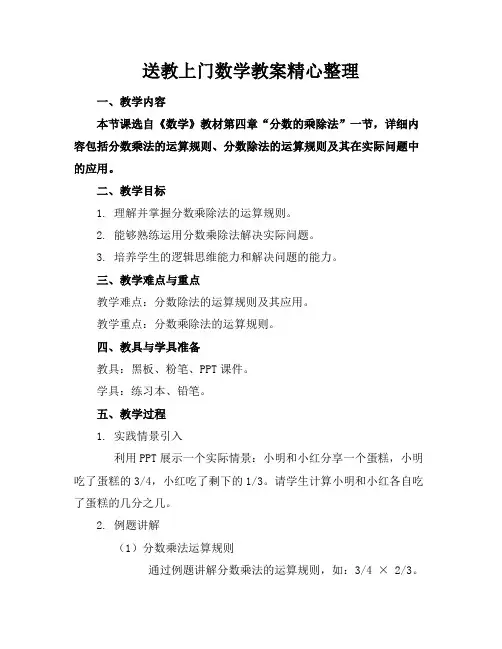 送教上门数学教案精心整理

一、教学内容

本节课选自《数学》教材第四章“分数的乘除法”一节，详细内容包括分数乘法的运算规则、分数除法的运算规则及其在实际问题中的应用。

二、教学目标

1. 理解并掌握分数乘除法的运算规则。

2. 能够熟练运用分数乘除法解决实际问题。

3. 培养学生的逻辑思维能力和解决问题的能力。

三、教学难点与重点

教学难点：分数除法的运算规则及其应用。

教学重点：分数乘除法的运算规则。

四、教具与学具准备

教具：黑板、粉笔、PPT 课件。

学具：练习本、铅笔。

五、教学过程

1. 实践情景引入

利用 PPT 展示一个实际情景：小明和小红分享一个蛋糕，小明吃了蛋糕的 3/4，小红吃了剩下的 1/3。请学生计算小明和小红各自吃了蛋糕的几分之几。

2. 例题讲解

（1）分数乘法运算规则

通过例题讲解分数乘法的运算规则，如：3/4 × 2/3。